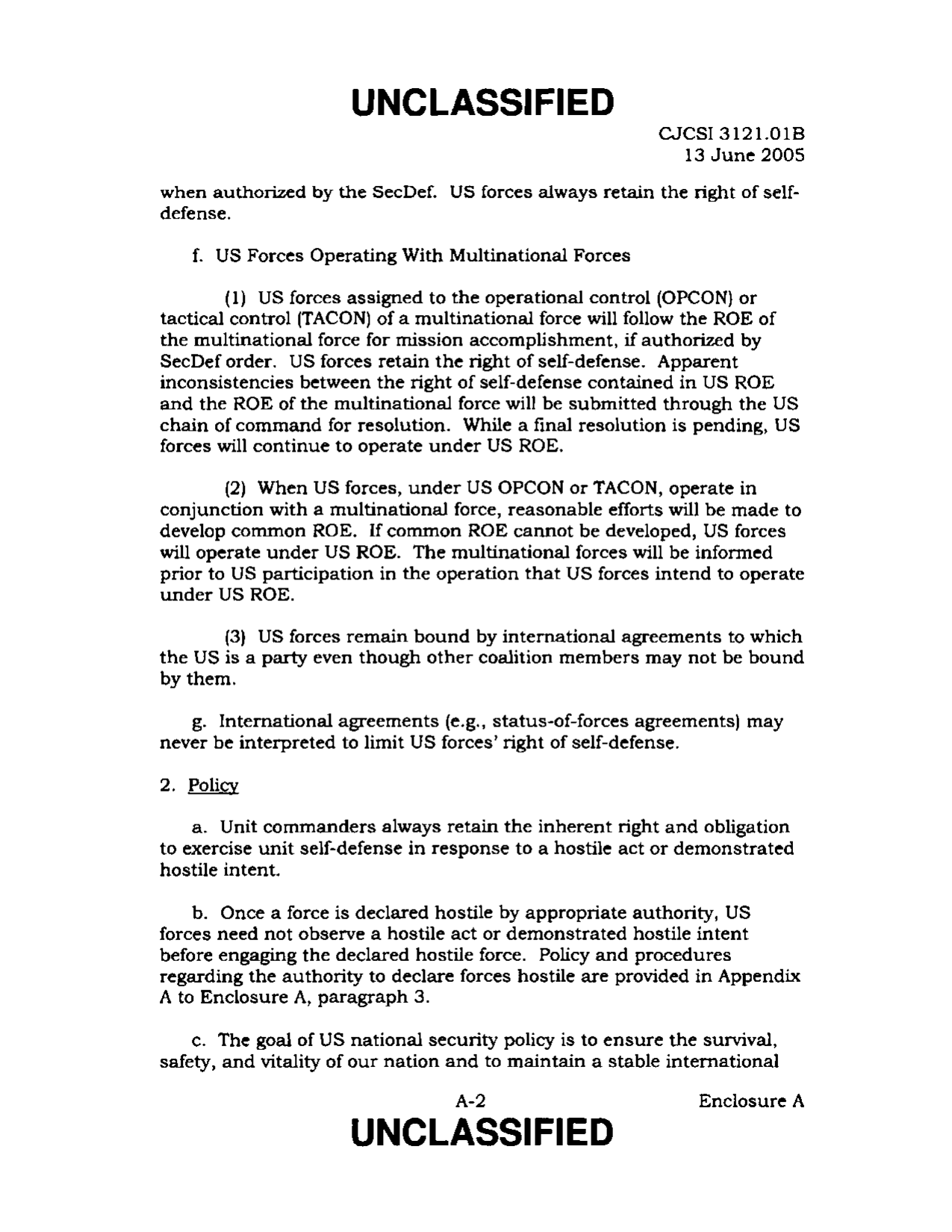 UNCLASSIFIED

CJCSI 3121.01B
13 June 2005

when authorized by the SecDef. US forces always retain the right of self-defense.

f. US Forces Operating With Multinational Forces

(1) US forces assigned to the operational control (OPCON) or tactical control (TACON) of a multinational force will follow the ROE of the multinational force for mission accomplishment, if authorized by SecDef order. US forces retain the right of self-defense. Apparent inconsistencies between the right of self-defense contained in US ROE and the ROE of the multinational force will be submitted through the US chain of command for resolution. While a final resolution is pending, US forces will continue to operate under US ROE.

(2) When US forces, under US OPCON or TACON, operate in conjunction with a multinational force, reasonable efforts will be made to develop common ROE. If common ROE cannot be developed, US forces will operate under US ROE. The multinational forces will be informed prior to US participation in the operation that US forces intend to operate under US ROE.

(3) US forces remain bound by international agreements to which the US is a party even though other coalition members may not be bound by them.

g. International agreements (e.g., status-of-forces agreements) may never be interpreted to limit US forces' right of self-defense.

2. Policy

a. Unit commanders always retain the inherent right and obligation to exercise unit self-defense in response to a hostile act or demonstrated hostile intent.

b. Once a force is declared hostile by appropriate authority, US forces need not observe a hostile act or demonstrated hostile intent before engaging the declared hostile force. Policy and procedures regarding the authority to declare forces hostile are provided in Appendix A to Enclosure A, paragraph 3.

c. The goal of US national security policy is to ensure the survival, safety, and vitality of our nation and to maintain a stable international

A-2
Enclosure A

UNCLASSIFIED